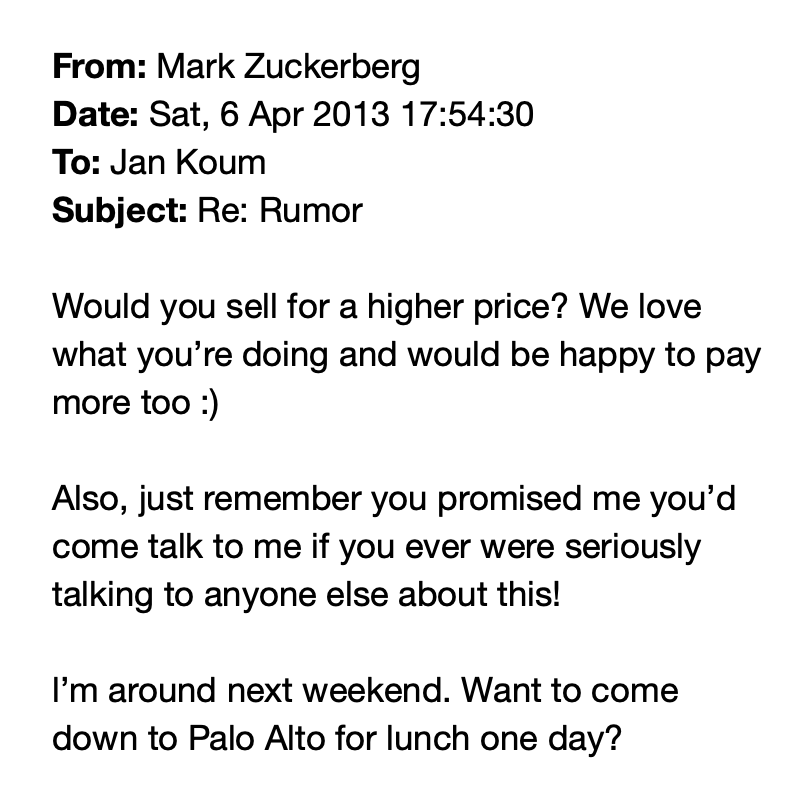 From: Mark Zuckerberg
Date: Sat, 6 Apr 2013 17:54:30
To: Jan Koum
Subject: Re: Rumor

Would you sell for a higher price? We love what you're doing and would be happy to pay more too :)

Also, just remember you promised me you'd come talk to me if you ever were seriously talking to anyone else about this!

I'm around next weekend. Want to come down to Palo Alto for lunch one day?